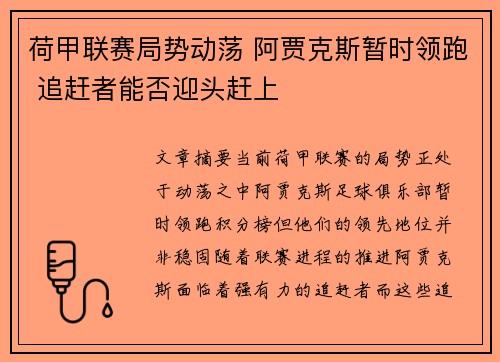 荷甲联赛局势动荡 阿贾克斯暂时领跑 追赶者能否迎头赶上

文章摘要当前荷甲联赛的局势正处于动荡之中阿贾克斯足球俱乐部暂时领跑积分榜但他们的领先地位并非稳固随着联赛进程的推进阿贾克斯面临着强有力的追赶者而这些追